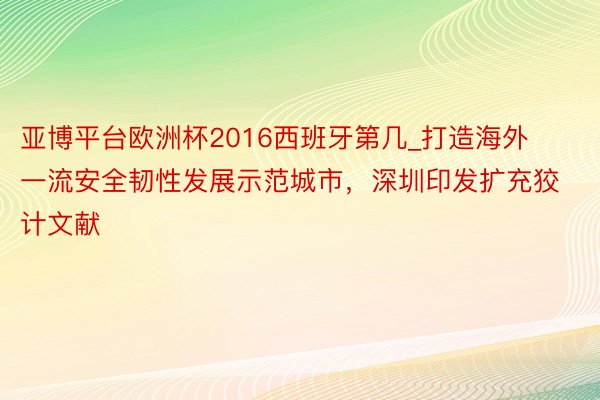 亚博平台欧洲杯2016西班牙第几_打造海外一流安全韧性发展示范城市，深圳印发扩充狡计文献